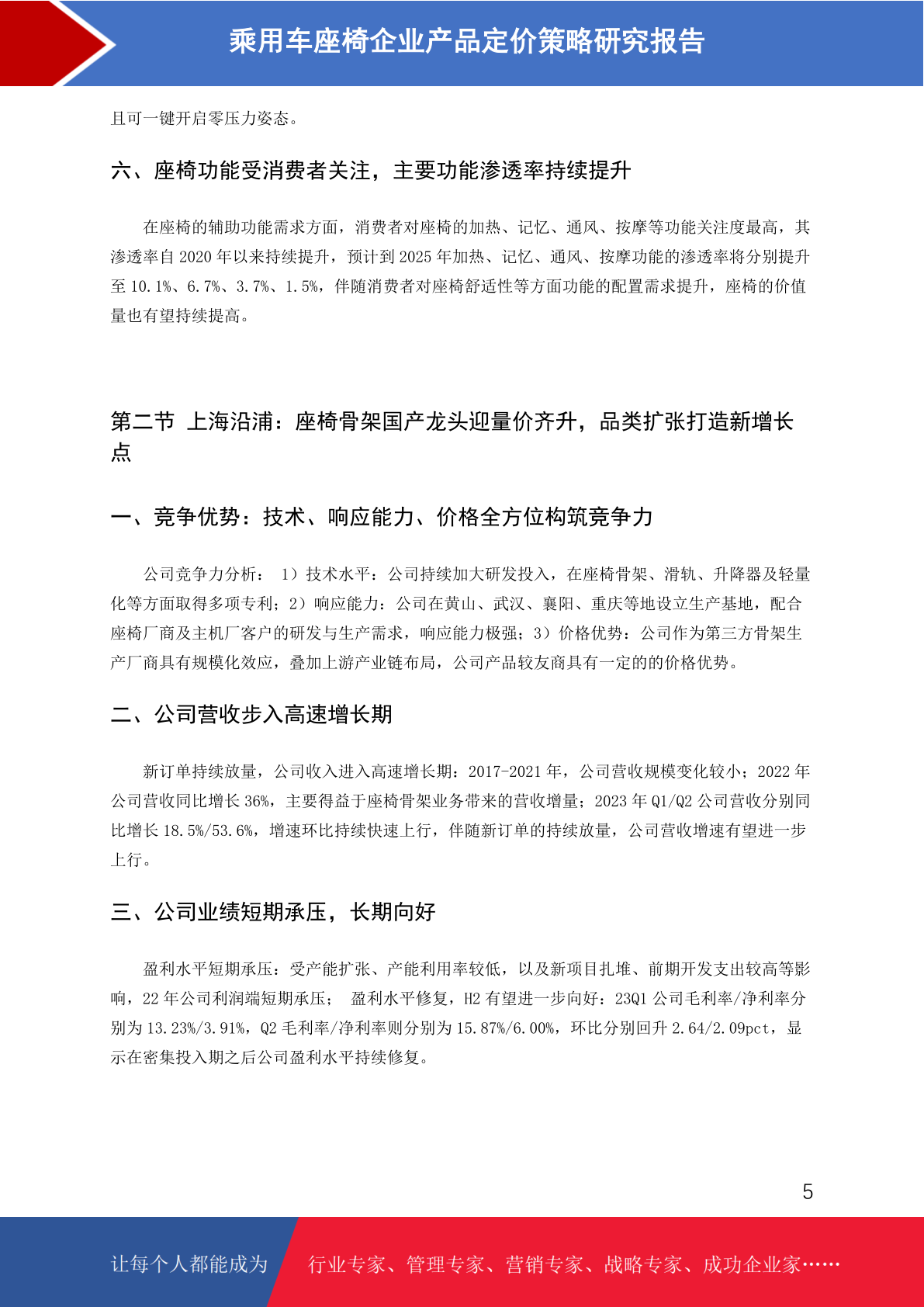 乘用车座椅企业产品定价策略研究报告

且可一键开启零压力姿态。

六、座椅功能受消费者关注，主要功能渗透率持续提升

在座椅的辅助功能需求方面，消费者对座椅的加热、记忆、通风、按摩等功能关注度最高，其渗透率自 2020 年以来持续提升，预计到 2025 年加热、记忆、通风、按摩功能的渗透率将分别提升至 10.1%、6.7%、3.7%、1.5%，伴随消费者对座椅舒适性等方面功能的配置需求提升，座椅的价值量也有望持续提高。

第二节 上海沿浦：座椅骨架国产龙头迎量价齐升，品类扩张打造新增长点

一、竞争优势：技术、响应能力、价格全方位构筑竞争力

公司竞争力分析： 1）技术水平：公司持续加大研发投入，在座椅骨架、滑轨、升降器及轻量化等方面取得多项专利；2）响应能力：公司在黄山、武汉、襄阳、重庆等地设立生产基地，配合座椅厂商及主机厂客户的研发与生产需求，响应能力极强；3）价格优势：公司作为第三方骨架生产厂商具有规模化效应，叠加上游产业链布局，公司产品较友商具有一定的的价格优势。

二、公司营收步入高速增长期

新订单持续放量，公司收入进入高速增长期：2017-2021 年，公司营收规模变化较小；2022 年公司营收同比增长 36%，主要得益于座椅骨架业务带来的营收增量；2023 年 Q1/Q2 公司营收分别同比增长 18.5%/53.6%，增速环比持续快速上行，伴随新订单的持续放量，公司营收增速有望进一步上行。

三、公司业绩短期承压，长期向好

盈利水平短期承压：受产能扩张、产能利用率较低，以及新项目扎堆、前期开发支出较高等影响，22 年公司利润端短期承压； 盈利水平修复，H2 有望进一步向好：23Q1 公司毛利率/净利率分别为 13.23%/3.91%，Q2 毛利率/净利率则分别为 15.87%/6.00%，环比分别回升 2.64/2.09pct，显示在密集投入期之后公司盈利水平持续修复。

5

让每个人都能成为 行业专家、管理专家、营销专家、战略专家、成功企业家……